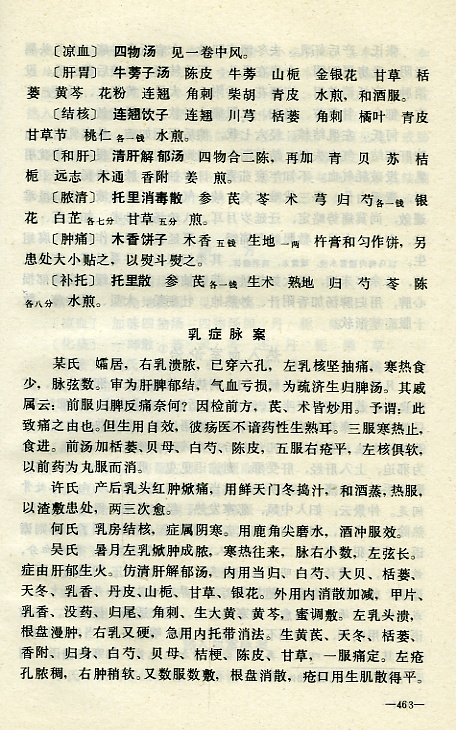 〔凉血〕 四物汤 见一卷中风。

〔肝胃〕 牛蒡子汤 陈皮 牛蒡 山栀 金银花 甘草 栝蒌 黄芩 花粉 连翘 角刺 柴胡 青皮 水煎，和酒服。

〔结核〕 连翘饮子 连翘 川芎 栝蒌 角刺 橘叶 青皮 甘草节 桃仁各一钱 水煎。

〔和肝〕 清肝解郁汤 四物合二陈，再加 青 贝 苏 桔 栀 远志 木通 香附 姜 煎。

〔脓清〕 托里消毒散 参 芪 苓 术 芎 归 芍各一钱 银花 白芷各七分 甘草五分 煎。

〔肿痛〕 木香饼子 木香五钱 生地一两 杵膏和匀作饼，另患处大小贴之，以熨斗熨之。

〔补托〕 托里散 参 芪各一钱 生术 熟地 归 芍 苓 陈各八分 水煎。

乳症脉案

某氏 孀居，右乳溃脓，已穿六孔，左乳核坚抽痛，寒热食少，脉弦数。审为肝脾郁结，气血亏损，为疏济生归脾汤。其戚属云：前服归脾反痛奈何？因检前方，芪、术皆炒用。予谓：此致痛之由也。但生用自效，彼疡医不谙药性生熟耳。三服寒热止，食进。前汤加栝蒌、贝母、白芍、陈皮，五服右疮平，左核俱软，以前药为丸服而消。

许氏 产后乳头红肿焮痛，用鲜天门冬捣汁，和酒蒸，热服，以渣敷患处，两三次愈。

何氏 乳房结核，症属阴寒。用鹿角尖磨水，酒冲服效。

吴氏 暑月左乳焮肿成脓，寒热往来，脉右小数，左弦长。症由肝郁生火。仿清肝解郁汤，内用当归、白芍、大贝、栝蒌、天冬、乳香、丹皮、山栀、甘草、银花。外用内消散加减，甲片、乳香、没药、归尾、角刺、生大黄、黄芩，蜜调敷。左乳头溃，根盘漫肿，右乳又硬，急用内托带消法。生黄芪、天冬、栝蒌、香附、归身、白芍、贝母、桔梗、陈皮、甘草，一服痛定。左疮孔脓稠，右肿稍软。又数服数敷，根盘消散，疮口用生肌散得平。

—463—